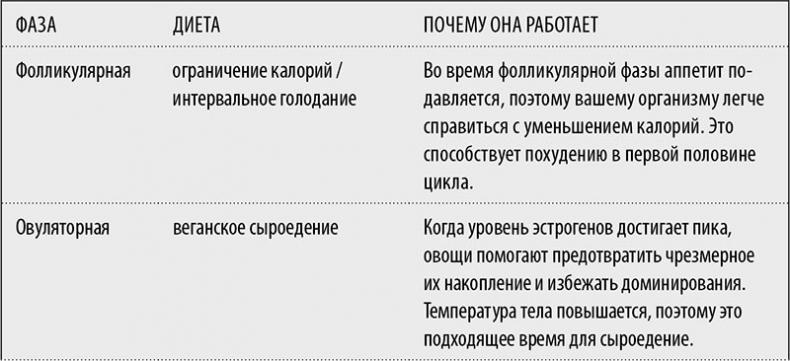 | ФАЗА | ДИЕТА | ПОЧЕМУ ОНА РАБОТАЕТ |
|---|---|---|
| Фолликулярная | ограничение калорий / интервальное голодание | Во время фолликулярной фазы аппетит подавляется, поэтому вашему организму легче справиться с уменьшением калорий. Это способствует похудению в первой половине цикла. |
| Овуляторная | веганское сыроедение | Когда уровень эстрогенов достигает пика, овощи помогают предотвратить чрезмерное их накопление и избежать доминирования. Температура тела повышается, поэтому это подходящее время для сыроедение. |